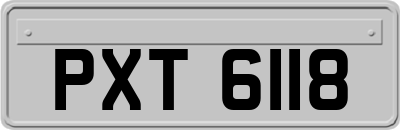 PXT 6118